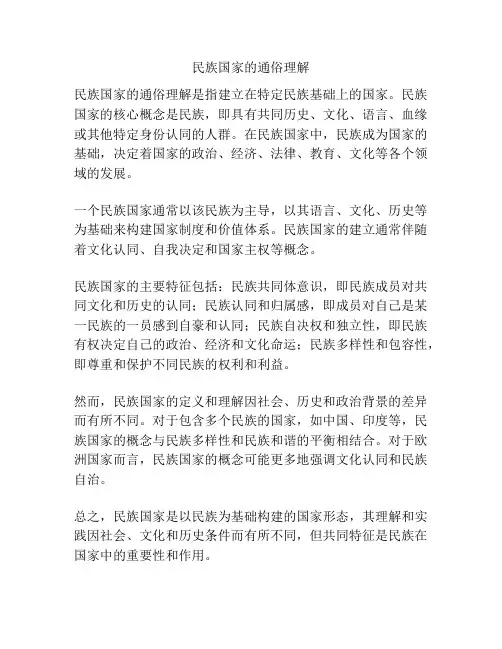 民族国家的通俗理解

民族国家的通俗理解是指建立在特定民族基础上的国家。民族国家的核心概念是民族，即具有共同历史、文化、语言、血缘或其他特定身份认同的人群。在民族国家中，民族成为国家的基础，决定着国家的政治、经济、法律、教育、文化等各个领域的发展。

一个民族国家通常以该民族为主导，以其语言、文化、历史等为基础来构建国家制度和价值体系。民族国家的建立通常伴随着文化认同、自我决定和国家主权等概念。

民族国家的主要特征包括：民族共同体意识，即民族成员对共同文化和历史的认同；民族认同和归属感，即成员对自己是某一民族的一员感到自豪和认同；民族自决权和独立性，即民族有权决定自己的政治、经济和文化命运；民族多样性和包容性，即尊重和保护不同民族的权利和利益。

然而，民族国家的定义和理解因社会、历史和政治背景的差异而有所不同。对于包含多个民族的国家，如中国、印度等，民族国家的概念与民族多样性和民族和谐的平衡相结合。对于欧洲国家而言，民族国家的概念可能更多地强调文化认同和民族自治。

总之，民族国家是以民族为基础构建的国家形态，其理解和实践因社会、文化和历史条件而有所不同，但共同特征是民族在国家中的重要性和作用。